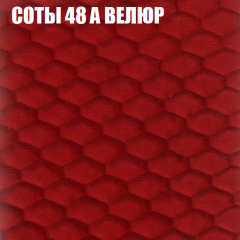 СОТЫ 48 А ВЕЛЮР